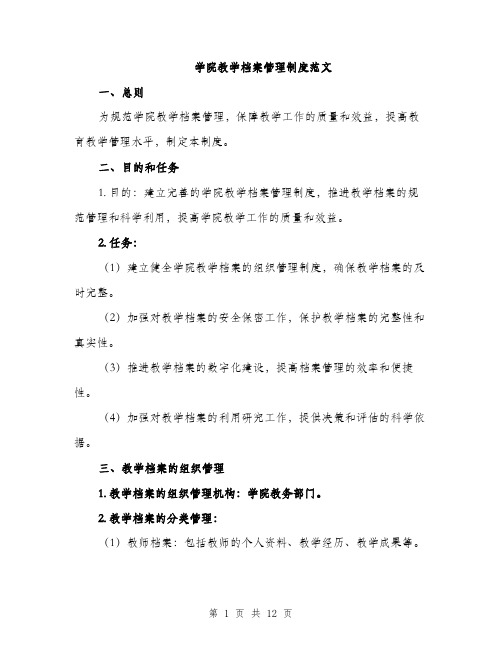 学院教学档案管理制度范文

一、总则

为规范学院教学档案管理，保障教学工作的质量和效益，提高教育教学管理水平，制定本制度。

二、目的和任务

1. 目的：建立完善的学院教学档案管理制度，推进教学档案的规范管理和科学利用，提高学院教学工作的质量和效益。

2. 任务：

（1）建立健全学院教学档案的组织管理制度，确保教学档案的及时完整。

（2）加强对教学档案的安全保密工作，保护教学档案的完整性和真实性。

（3）推进教学档案的数字化建设，提高档案管理的效率和便捷性。

（4）加强对教学档案的利用研究工作，提供决策和评估的科学依据。

三、教学档案的组织管理

1. 教学档案的组织管理机构：学院教务部门。

2. 教学档案的分类管理：

（1）教师档案：包括教师的个人资料、教学经历、教学成果等。

第 1 页 共 12 页